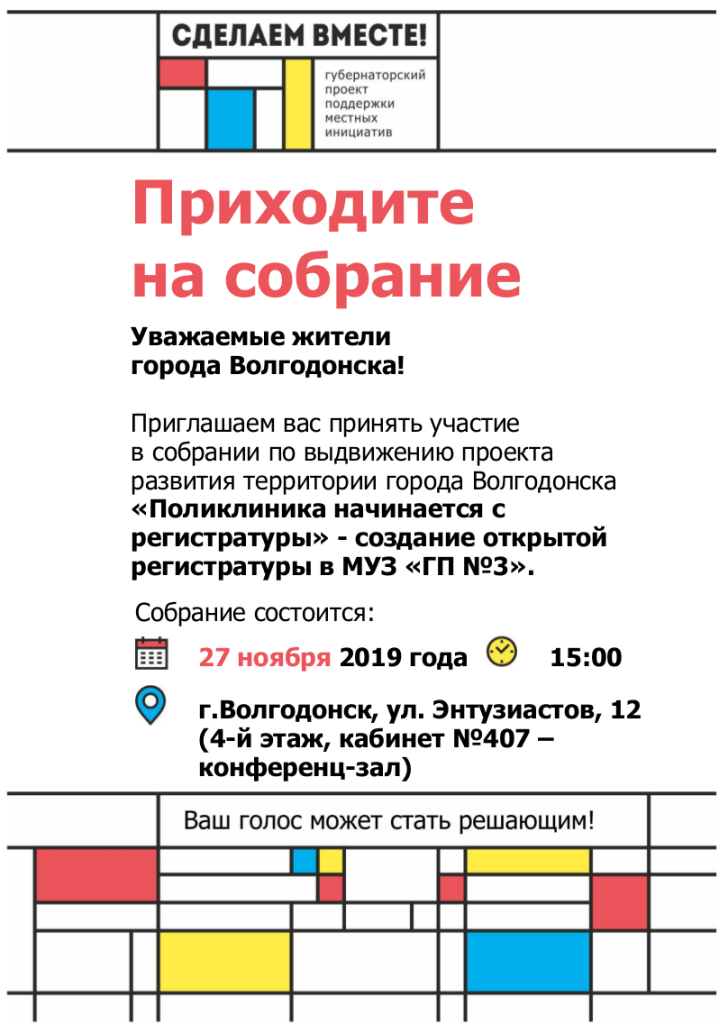 СДЕЛАЕМ ВМЕСТЕ!

губернаторский
проект
поддержки
местных
инициатив

Приходите
на собрание

Уважаемые жители
города Волгодонска!

Приглашаем вас принять участие в собрании по выдвижению проекта развития территории города Волгодонска «Поликлиника начинается с регистратуры» - создание открытой регистратуры в МУЗ «ГП №3».

Собрание состоится:

27 ноября 2019 года 15:00

г.Волгодонск, ул. Энтузиастов, 12
(4-й этаж, кабинет №407 –
конференц-зал)

Ваш голос может стать решающим!